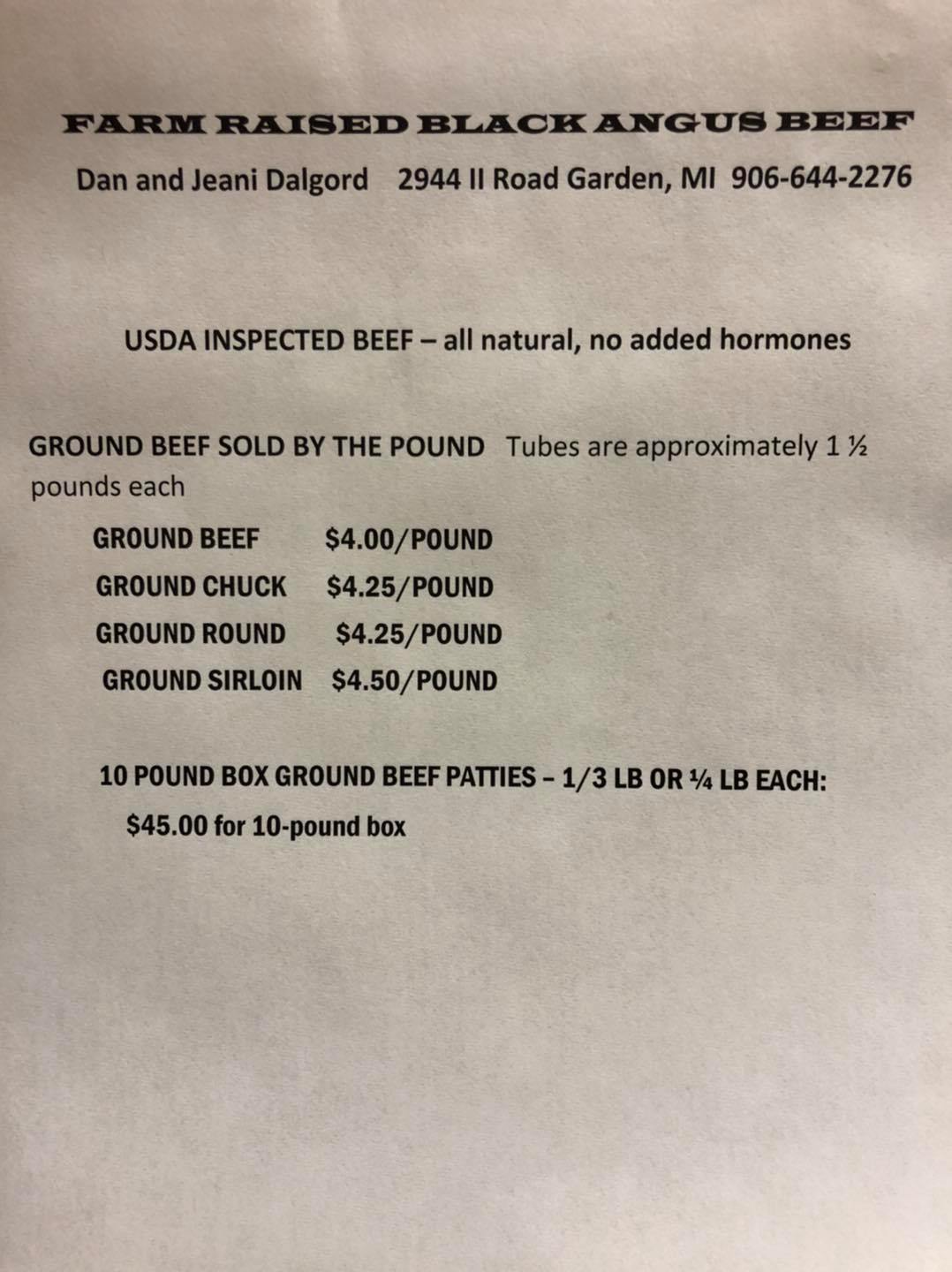 FARM RAISED BLACK ANGUS BEEF

Dan and Jeani Dalgord 2944 II Road Garden, MI 906-644-2276

USDA INSPECTED BEEF – all natural, no added hormones

GROUND BEEF SOLD BY THE POUND Tubes are approximately 1 ½ pounds each

GROUND BEEF $4.00/POUND
GROUND CHUCK $4.25/POUND
GROUND ROUND $4.25/POUND
GROUND SIRLOIN $4.50/POUND

10 POUND BOX GROUND BEEF PATTIES – 1/3 LB OR ¼ LB EACH:
$45.00 for 10-pound box